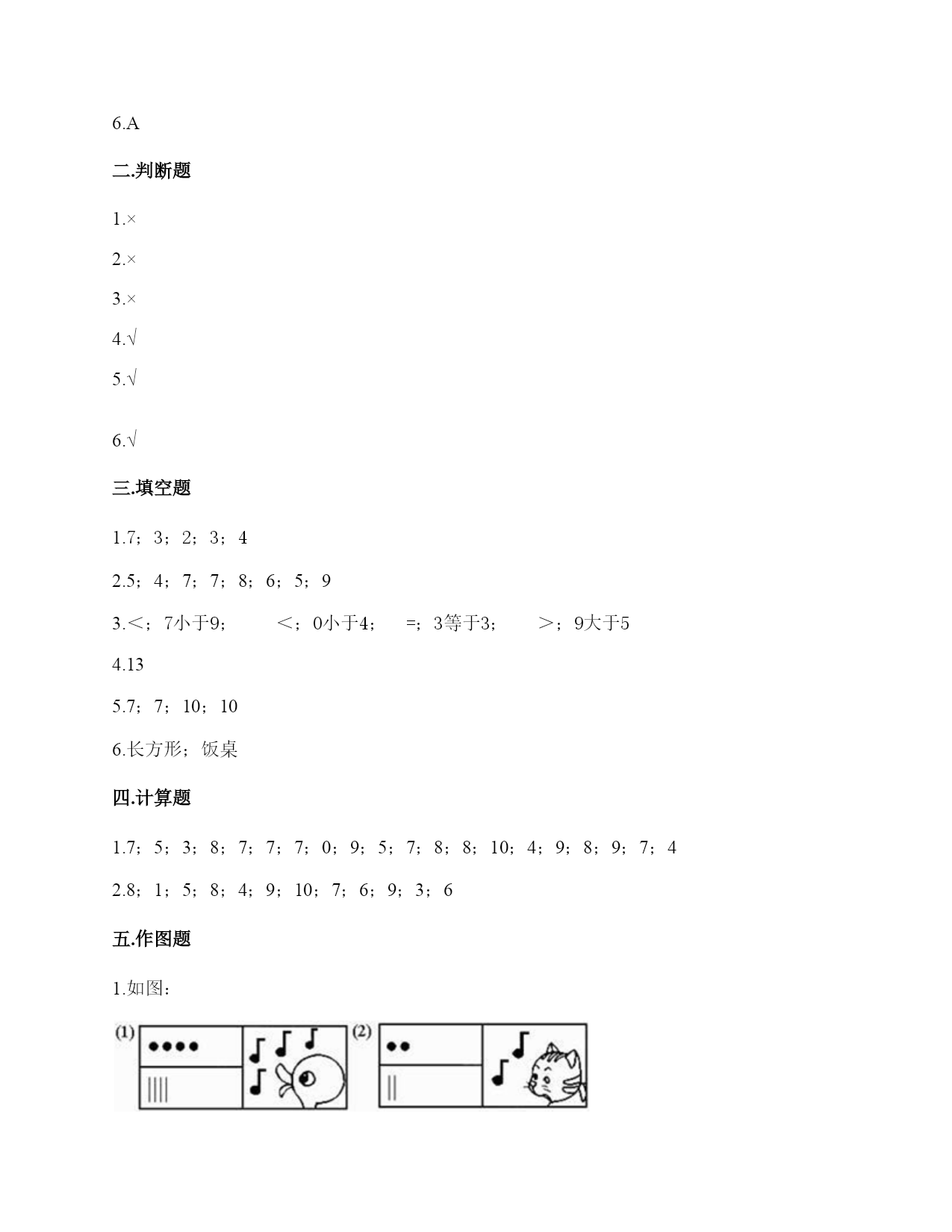 6.A

二.判断题

1.×

2.×

3.×

4.√

5.√

6.√

三.填空题

1.7；3；2；3；4

2.5；4；7；7；8；6；5；9

3.＜；7小于9；　＜；0小于4；　=；3等于3；　＞；9大于5

4.13

5.7；7；10；10

6.长方形；饭桌

四.计算题

1.7；5；3；8；7；7；7；0；9；5；7；8；8；10；4；9；8；9；7；4

2.8；1；5；8；4；9；10；7；6；9；3；6

五.作图题

1.如图：

(1)

(2)